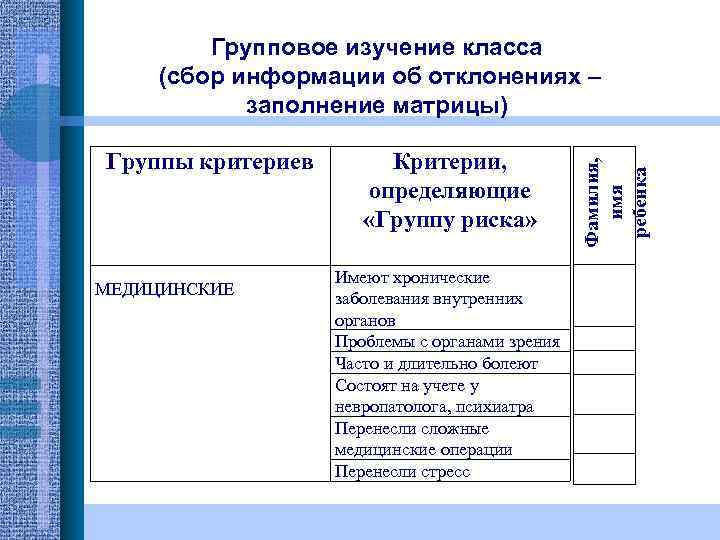 Групповое изучение класса (сбор информации об отклонениях – заполнение матрицы)

| Группы критериев | Критерии, определяющие «Группу риска» | Фамилия, имя ребенка |
|---|---|---|
| МЕДИЦИНСКИЕ | Имеют хронические заболевания внутренних органов | |
| | Проблемы с органами зрения | |
| | Часто и длительно болеют | |
| | Состоят на учете у невропатолога, психиатра | |
| | Перенесли сложные медицинские операции | |
| | Перенесли стресс | |